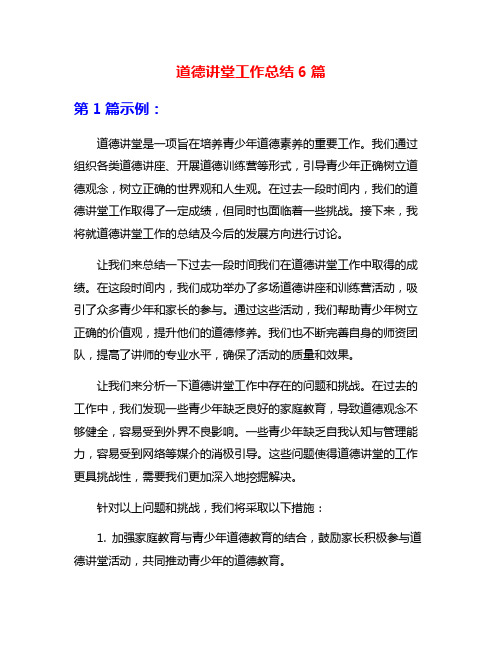 道德讲堂工作总结 6 篇

第 1 篇示例：

道德讲堂是一项旨在培养青少年道德素养的重要工作。我们通过组织各类道德讲座、开展道德训练营等形式，引导青少年正确树立道德观念，树立正确的世界观和人生观。在过去一段时间内，我们的道德讲堂工作取得了一定成绩，但同时也面临着一些挑战。接下来，我将就道德讲堂工作的总结及今后的发展方向进行讨论。

让我们来总结一下过去一段时间我们在道德讲堂工作中取得的成绩。在这段时间内，我们成功举办了多场道德讲座和训练营活动，吸引了众多青少年和家长的参与。通过这些活动，我们帮助青少年树立正确的价值观，提升他们的道德修养。我们也不断完善自身的师资团队，提高了讲师的专业水平，确保了活动的质量和效果。

让我们来分析一下道德讲堂工作中存在的问题和挑战。在过去的工作中，我们发现一些青少年缺乏良好的家庭教育，导致道德观念不够健全，容易受到外界不良影响。一些青少年缺乏自我认知与管理能力，容易受到网络等媒介的消极引导。这些问题使得道德讲堂的工作更具挑战性，需要我们更加深入地挖掘解决。

针对以上问题和挑战，我们将采取以下措施：

1. 加强家庭教育与青少年道德教育的结合，鼓励家长积极参与道德讲堂活动，共同推动青少年的道德教育。